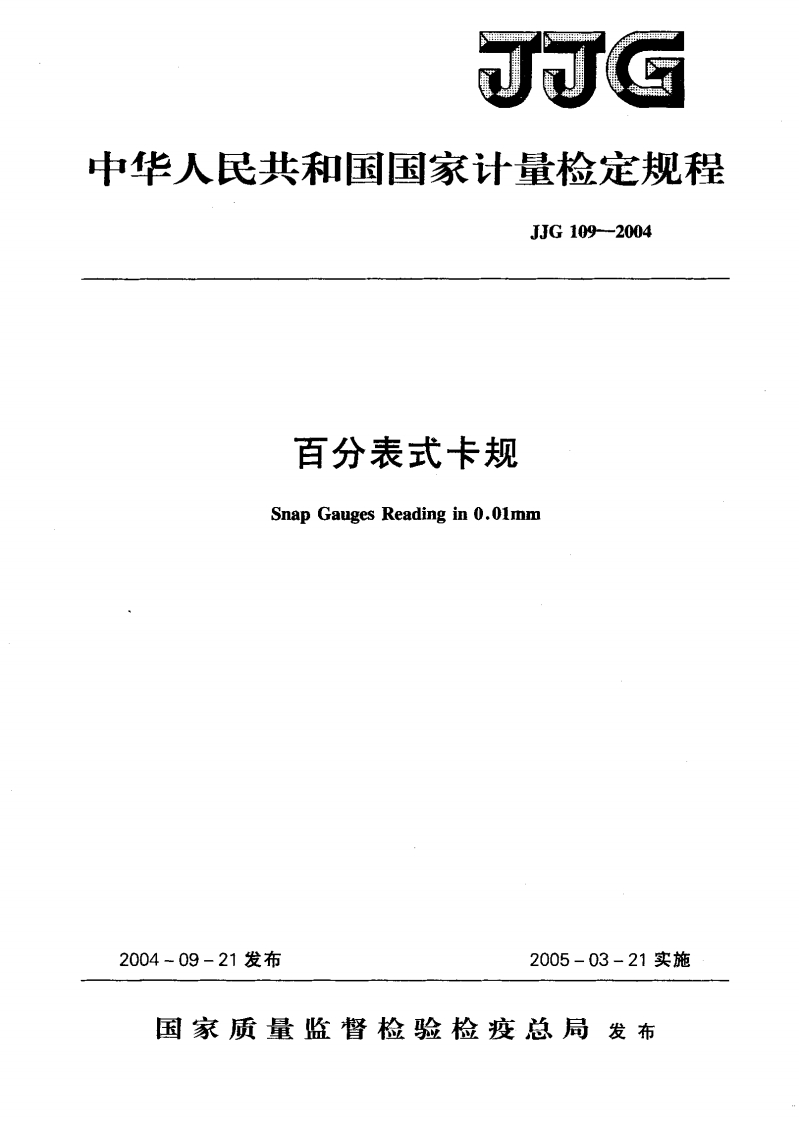 JJG

中华人民共和国国家计量检定规程

JJG 109—2004

百分表式卡规

Snap Gauges Reading in 0.01mm

2004 - 09 - 21 发布

2005 - 03 - 21 实施

国家质量监督检验检疫总局 发布